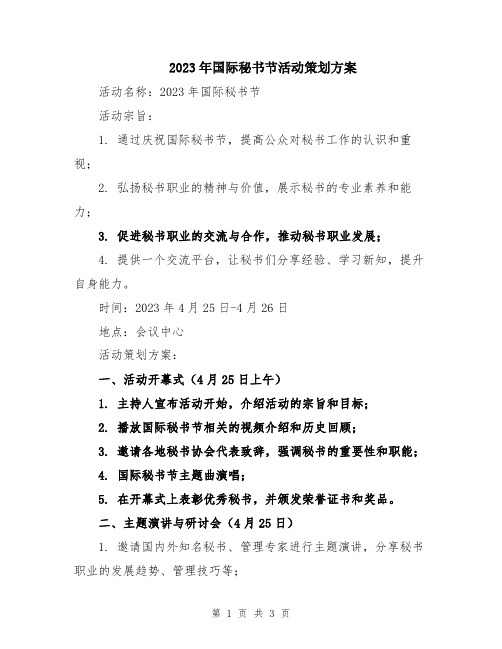 2023年国际秘书节活动策划方案

活动名称：2023年国际秘书节

活动宗旨：

1. 通过庆祝国际秘书节，提高公众对秘书工作的认识和重视；

2. 弘扬秘书职业的精神与价值，展示秘书的专业素养和能力；

3. 促进秘书职业的交流与合作，推动秘书职业发展；

4. 提供一个交流平台，让秘书们分享经验、学习新知，提升自身能力。

时间：2023年4月25日-4月26日

地点：会议中心

活动策划方案：

一、活动开幕式（4月25日上午）

1. 主持人宣布活动开始，介绍活动的宗旨和目标；

2. 播放国际秘书节相关的视频介绍和历史回顾；

3. 邀请各地秘书协会代表致辞，强调秘书的重要性和职能；

4. 国际秘书节主题曲演唱；

5. 在开幕式上表彰优秀秘书，并颁发荣誉证书和奖品。

二、主题演讲与研讨会（4月25日）

1. 邀请国内外知名秘书、管理专家进行主题演讲，分享秘书职业的发展趋势、管理技巧等；

第 1 页 共 3 页